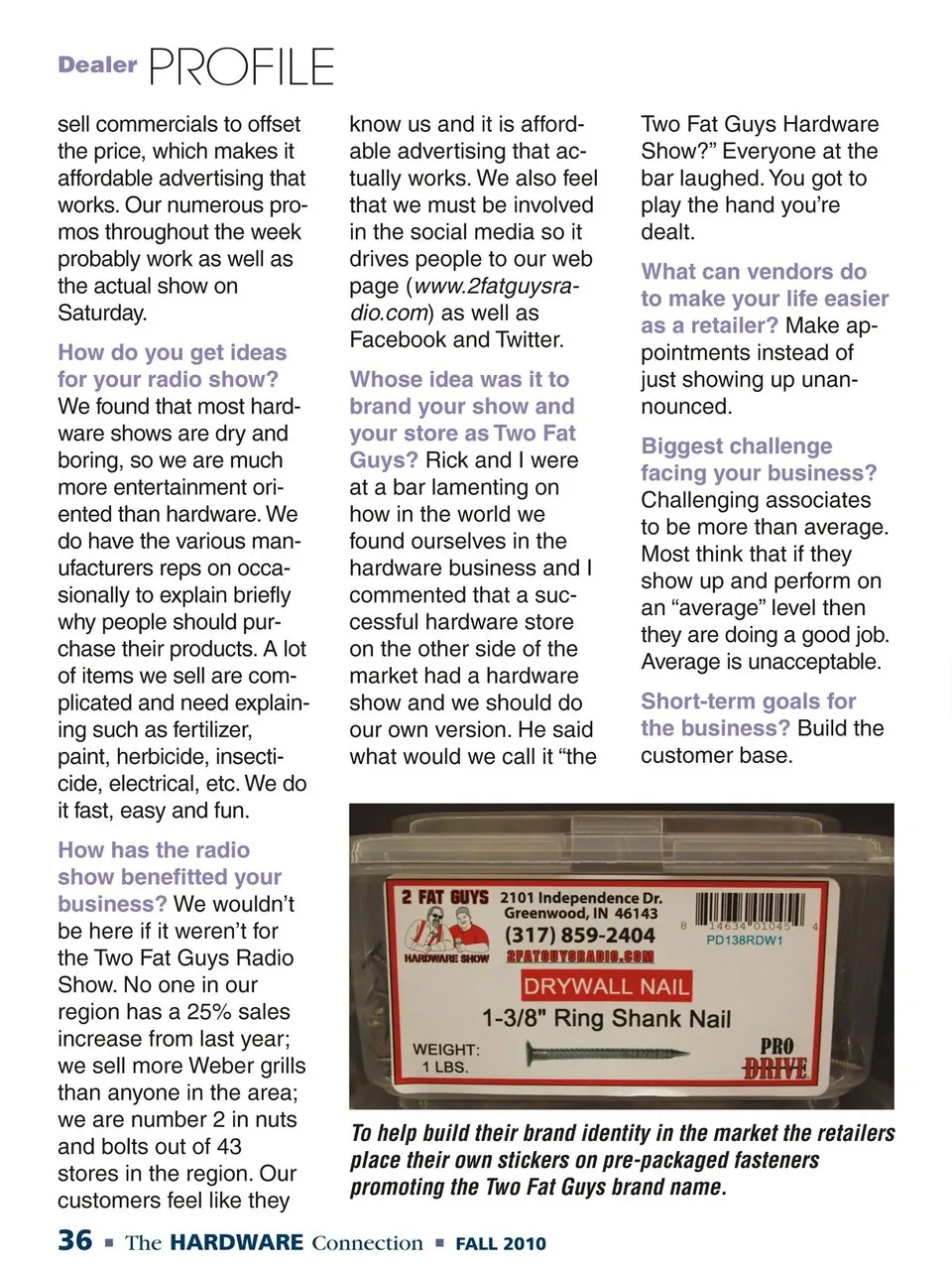 Dealer PROFILE

sell commercials to offset the price, which makes it affordable advertising that works. Our numerous promos throughout the week probably work as well as the actual show on Saturday.

How do you get ideas for your radio show? We found that most hardware shows are dry and boring, so we are much more entertainment oriented than hardware. We do have the various manufacturers reps on occasionally to explain briefly why people should purchase their products. A lot of items we sell are complicated and need explaining such as fertilizer, paint, herbicide, insecticide, electrical, etc. We do it fast, easy and fun.

How has the radio show benefitted your business? We wouldn't be here if it weren't for the Two Fat Guys Radio Show. No one in our region has a 25% sales increase from last year; we sell more Weber grills than anyone in the area; we are number 2 in nuts and bolts out of 43 stores in the region. Our customers feel like they know us and it is affordable advertising that actually works. We also feel that we must be involved in the social media so it drives people to our web page (www.2fatguysradio.com) as well as Facebook and Twitter.

Whose idea was it to brand your show and your store as Two Fat Guys? Rick and I were at a bar lamenting on how in the world we found ourselves in the hardware business and I commented that a successful hardware store on the other side of the market had a hardware show and we should do our own version. He said what would we call it "the Two Fat Guys Hardware Show?" Everyone at the bar laughed. You got to play the hand you're dealt.

What can vendors do to make your life easier as a retailer? Make appointments instead of just showing up unannounced.

Biggest challenge facing your business? Challenging associates to be more than average. Most think that if they show up and perform on an "average" level then they are doing a good job. Average is unacceptable.

Short-term goals for the business? Build the customer base.

2 FAT GUYS HARDWARE SHOW 2101 Independence Dr. Greenwood, IN 46143 (317) 859-2404 2FATGUYSRADIO.COM 8 14634 01045 4 PD138RDW1 DRYWALL NAIL 1-3/8" Ring Shank Nail WEIGHT: 1 LBS. PRO DRIVE

To help build their brand identity in the market the retailers place their own stickers on pre-packaged fasteners promoting the Two Fat Guys brand name.

36 ▪ The HARDWARE Connection ▪ FALL 2010